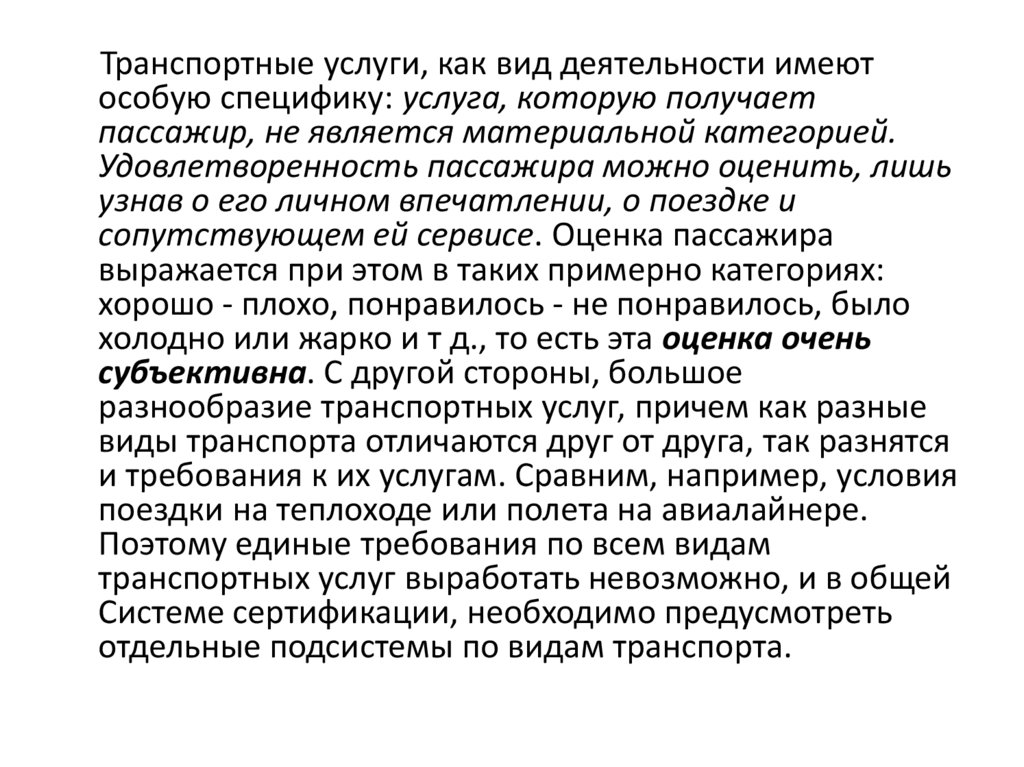 Транспортные услуги, как вид деятельности имеют особую специфику: услуга, которую получает пассажир, не является материальной категорией. Удовлетворенность пассажира можно оценить, лишь узнав о его личном впечатлении, о поездке и сопутствующем ей сервисе. Оценка пассажира выражается при этом в таких примерно категориях: хорошо - плохо, понравилось - не понравилось, было холодно или жарко и т д., то есть эта оценка очень субъективна. С другой стороны, большое разнообразие транспортных услуг, причем как разные виды транспорта отличаются друг от друга, так разнятся и требования к их услугам. Сравним, например, условия поездки на теплоходе или полета на авиалайнере. Поэтому единые требования по всем видам транспортных услуг выработать невозможно, и в общей Системе сертификации, необходимо предусмотреть отдельные подсистемы по видам транспорта.